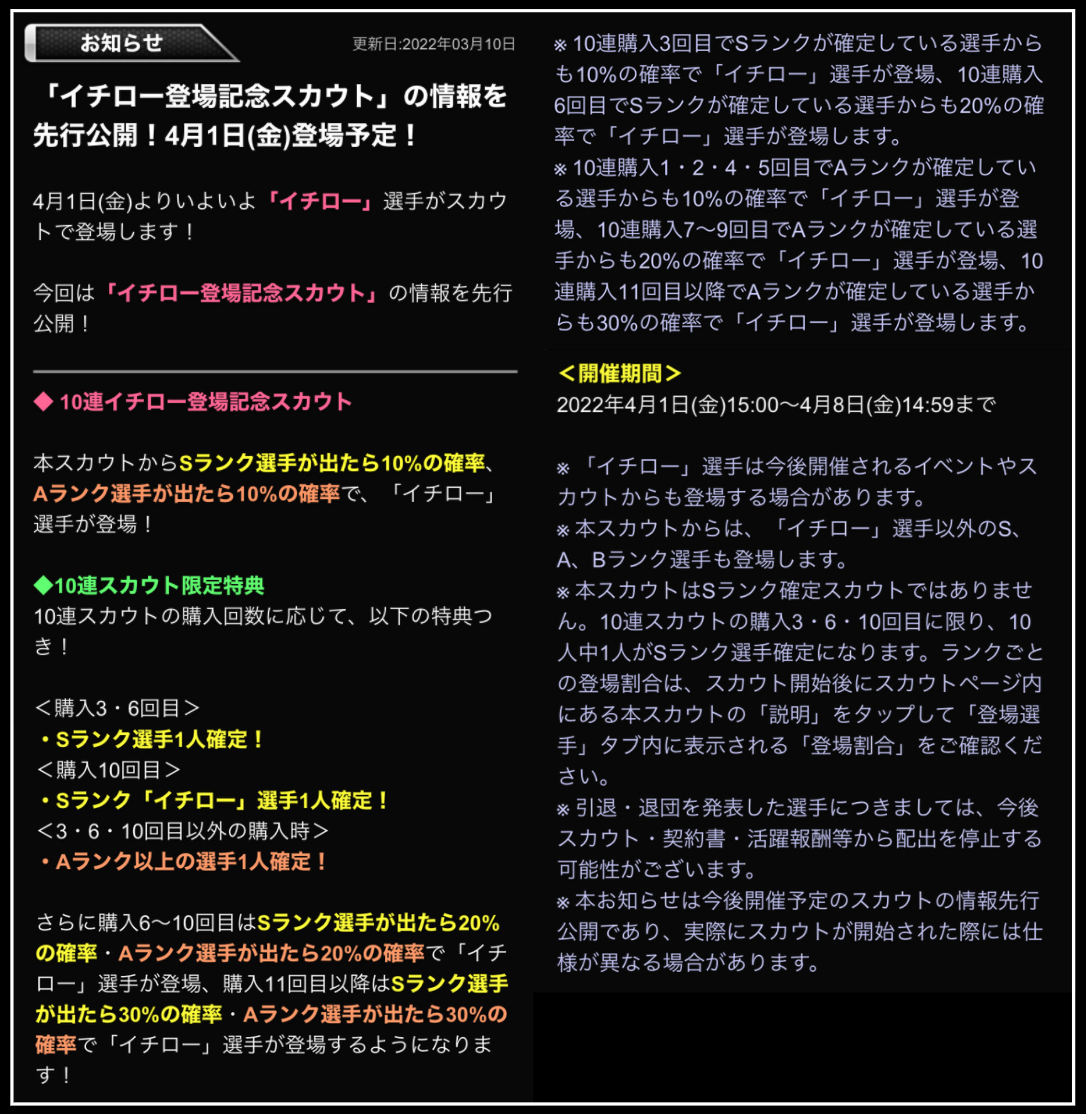 お知らせ

更新日:2022年03月10日

「イチロー登場記念スカウト」の情報を先行公開！4月1日(金)登場予定！

4月1日(金)よりいよいよ「イチロー」選手がスカウトで登場します！

今回は「イチロー登場記念スカウト」の情報を先行公開！

◆ 10連イチロー登場記念スカウト

本スカウトからSランク選手が出たら10%の確率、Aランク選手が出たら10%の確率で、「イチロー」選手が登場！

◆10連スカウト限定特典
10連スカウトの購入回数に応じて、以下の特典つき！

＜購入3・6回目＞
・Sランク選手1人確定！
＜購入10回目＞
・Sランク「イチロー」選手1人確定！
＜3・6・10回目以外の購入時＞
・Aランク以上の選手1人確定！

さらに購入6〜10回目はSランク選手が出たら20%の確率・Aランク選手が出たら20%の確率で「イチロー」選手が登場、購入11回目以降はSランク選手が出たら30%の確率・Aランク選手が出たら30%の確率で「イチロー」選手が登場するようになります！

※10連購入3回目でSランクが確定している選手からも10%の確率で「イチロー」選手が登場、10連購入6回目でSランクが確定している選手からも20%の確率で「イチロー」選手が登場します。
※10連購入1・2・4・5回目でAランクが確定している選手からも10%の確率で「イチロー」選手が登場、10連購入7〜9回目でAランクが確定している選手からも20%の確率で「イチロー」選手が登場、10連購入11回目以降でAランクが確定している選手からも30%の確率で「イチロー」選手が登場します。

＜開催期間＞
2022年4月1日(金)15:00〜4月8日(金)14:59まで

※「イチロー」選手は今後開催されるイベントやスカウトからも登場する場合があります。
※本スカウトからは、「イチロー」選手以外のS、A、Bランク選手も登場します。
※本スカウトはSランク確定スカウトではありません。10連スカウトの購入3・6・10回目に限り、10人中1人がSランク選手確定になります。ランクごとの登場割合は、スカウト開始後にスカウトページ内にある本スカウトの「説明」をタップして「登場選手」タブ内に表示される「登場割合」をご確認ください。
※引退・退団を発表した選手につきましては、今後スカウト・契約書・活躍報酬等から配出を停止する可能性がございます。
※本お知らせは今後開催予定のスカウトの情報先行公開であり、実際にスカウトが開始された際には仕様が異なる場合があります。